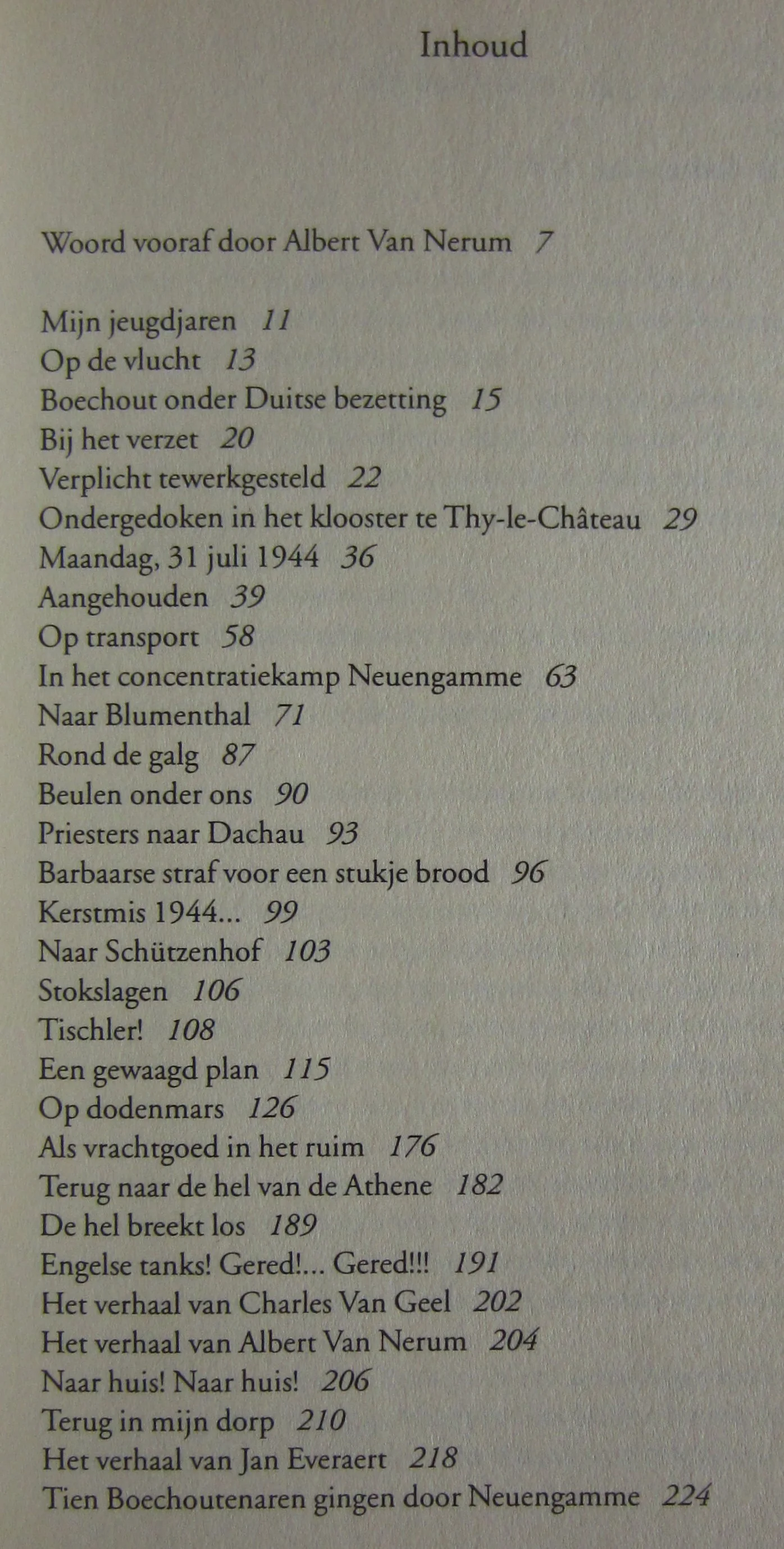 Inhoud

Woord vooraf door Albert Van Nerum 7

Mijn jeugdjaren 11
Op de vlucht 13
Boechout onder Duitse bezetting 15
Bij het verzet 20
Verplicht tewerkgesteld 22
Ondergedoken in het klooster te Thy-le-Château 29
Maandag, 31 juli 1944 36
Aangehouden 39
Op transport 58
In het concentratiekamp Neuengamme 63
Naar Blumenthal 71
Rond de galg 87
Beulen onder ons 90
Priesters naar Dachau 93
Barbaarse straf voor een stukje brood 96
Kerstmis 1944... 99
Naar Schützenhof 103
Stokslagen 106
Tischler! 108
Een gewaagd plan 115
Op dodenmars 126
Als vrachtgoed in het ruim 176
Terug naar de hel van de Athene 182
De hel breekt los 189
Engelse tanks! Gered!... Gered!!! 191
Het verhaal van Charles Van Geel 202
Het verhaal van Albert Van Nerum 204
Naar huis! Naar huis! 206
Terug in mijn dorp 210
Het verhaal van Jan Everaert 218
Tien Boechoutenaren gingen door Neuengamme 224